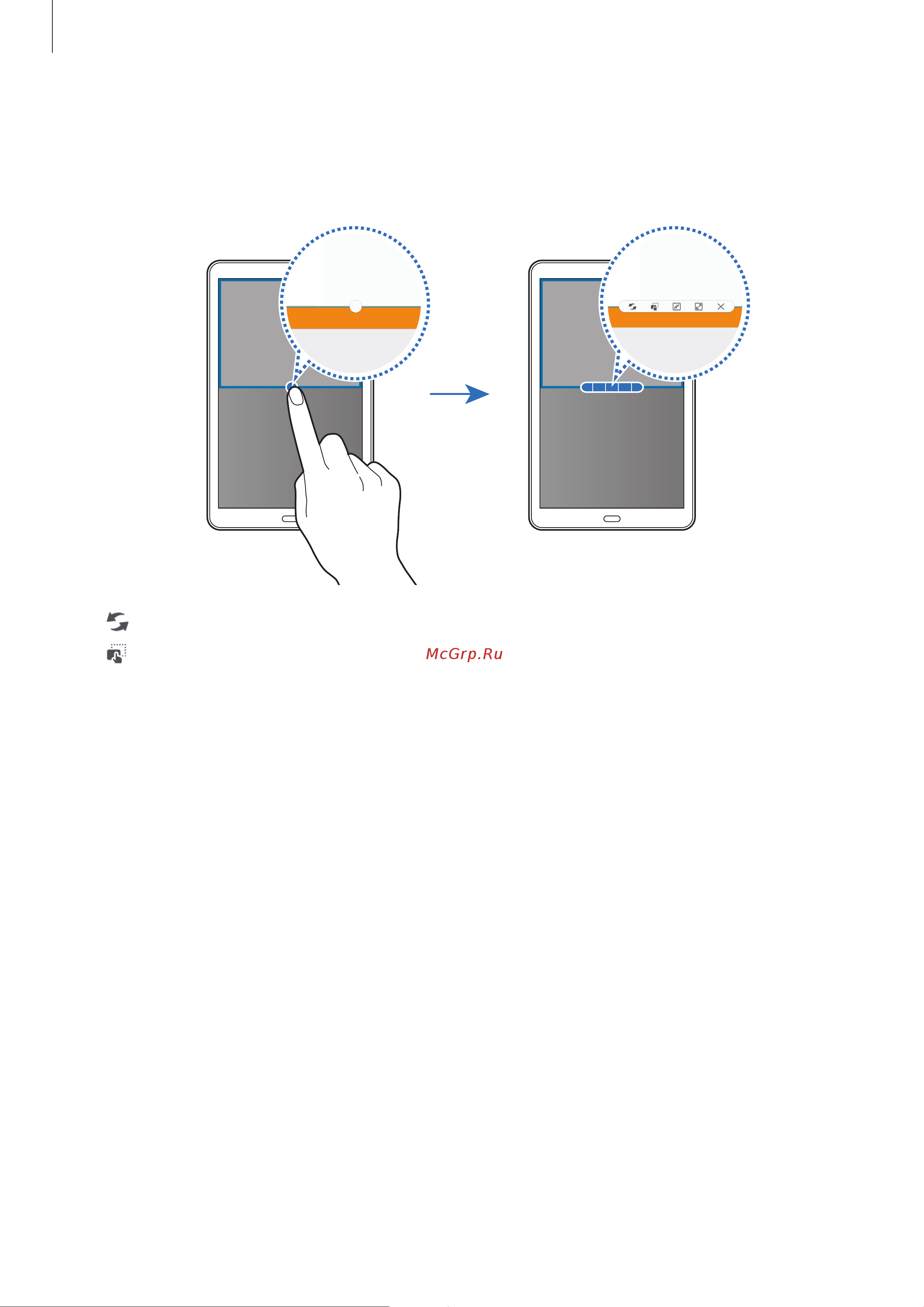 McGrp.Ru